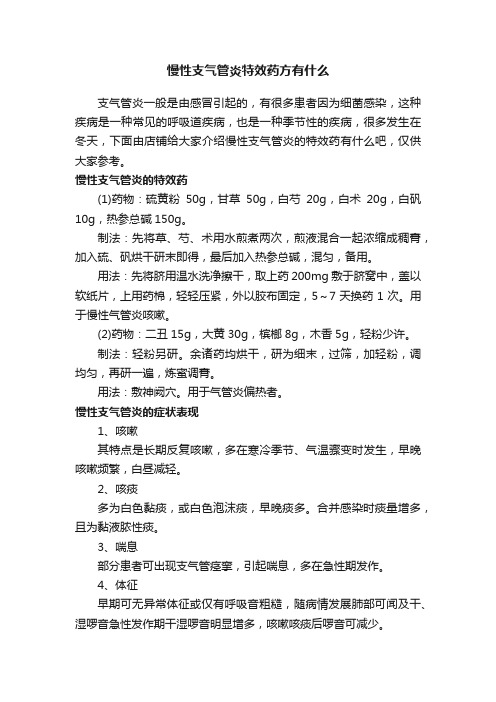 慢性支气管炎特效药方有什么

支气管炎一般是由感冒引起的，有很多患者因为细菌感染，这种疾病是一种常见的呼吸道疾病，也是一种季节性的疾病，很多发生在冬天，下面由店铺给大家介绍慢性支气管炎的特效药有什么吧，仅供大家参考。

慢性支气管炎的特效药

(1)药物：硫黄粉 50g，甘草 50g，白芍 20g，白术 20g，白矾 10g，热参总碱 150g。

制法：先将草、芍、术用水煎煮两次，煎液混合一起浓缩成稠膏，加入硫、矾烘干研末即得，最后加入热参总碱，混匀，备用。

用法：先将脐用温水洗净擦干，取上药 200mg 敷于脐窝中，盖以软纸片，上用药棉，轻轻压紧，外以胶布固定，5～7 天换药 1 次。用于慢性气管炎咳嗽。

(2)药物：二丑 15g，大黄 30g，槟榔 8g，木香 5g，轻粉少许。

制法：轻粉另研。余诸药均烘干，研为细末，过筛，加轻粉，调均匀，再研一遍，炼蜜调膏。

用法：敷神阙穴。用于气管炎偏热者。

慢性支气管炎的症状表现

1、咳嗽

其特点是长期反复咳嗽，多在寒冷季节、气温骤变时发生，早晚咳嗽频繁，白昼减轻。

2、咳痰

多为白色黏痰，或白色泡沫痰，早晚痰多。合并感染时痰量增多，且为黏液脓性痰。

3、喘息

部分患者可出现支气管痉挛，引起喘息，多在急性期发作。

4、体征

早期可无异常体征或仅有呼吸音粗糙，随病情发展肺部可闻及干、湿啰音急性发作期干湿啰音明显增多，咳嗽咳痰后啰音可减少。